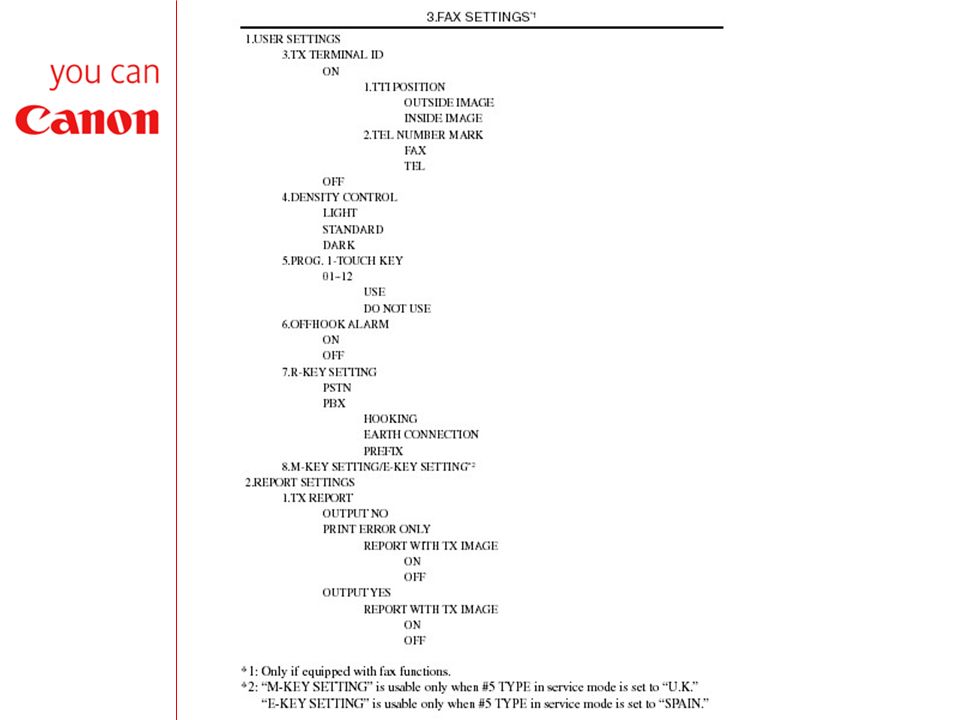 you can
Canon

3.FAX SETTINGS*1

1.USER SETTINGS
3.TX TERMINAL ID
ON
1.TTI POSITION
OUTSIDE IMAGE
INSIDE IMAGE
2.TEL NUMBER MARK
FAX
TEL
OFF
4.DENSITY CONTROL
LIGHT
STANDARD
DARK
5.PROG. 1-TOUCH KEY
01–12
USE
DO NOT USE
6.OFFHOOK ALARM
ON
OFF
7.R-KEY SETTING
PSTN
PBX
HOOKING
EARTH CONNECTION
PREFIX
8.M-KEY SETTING/E-KEY SETTING*2
2.REPORT SETTINGS
1.TX REPORT
OUTPUT NO
PRINT ERROR ONLY
REPORT WITH TX IMAGE
ON
OFF
OUTPUT YES
REPORT WITH TX IMAGE
ON
OFF

*1: Only if equipped with fax functions.
*2: "M-KEY SETTING" is usable only when #5 TYPE in service mode is set to "U.K."
"E-KEY SETTING" is usable only when #5 TYPE in service mode is set to "SPAIN."